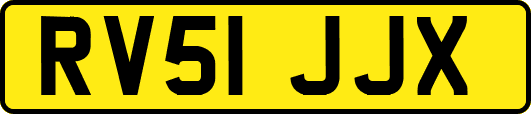 RV51 JJX